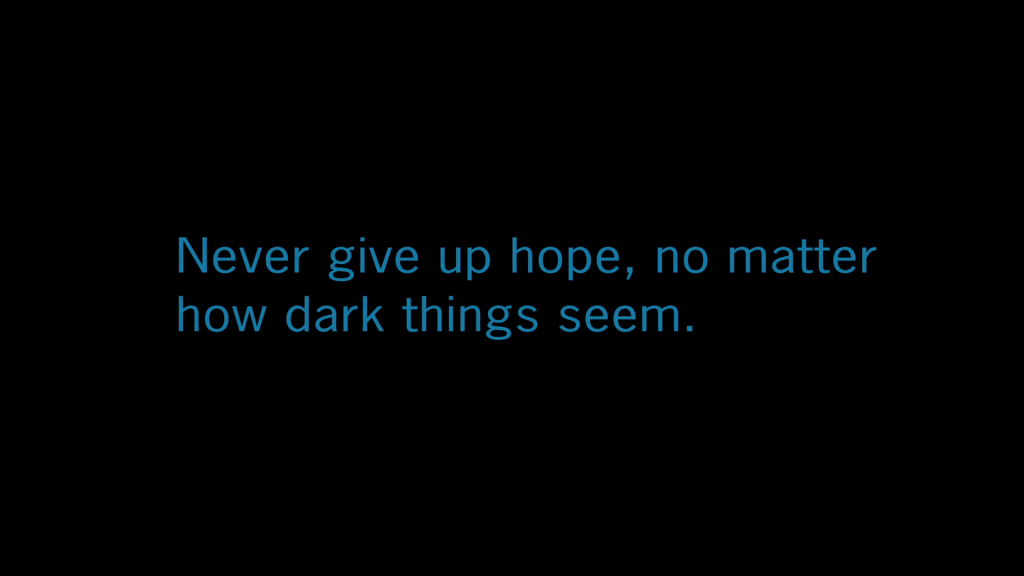 Never give up hope, no matter how dark things seem.